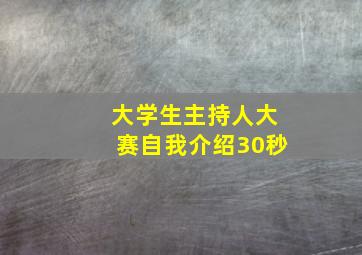 大学生主持人大赛自我介绍30秒